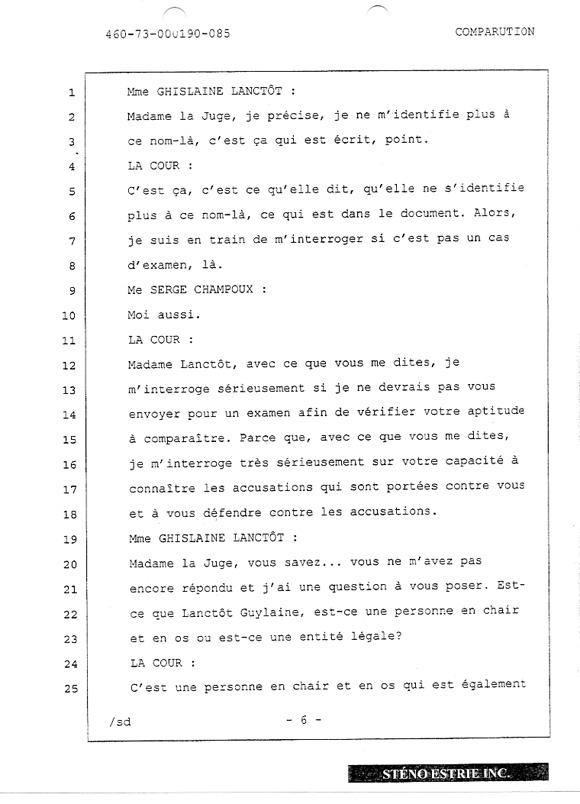 460-73-000190-085 COMPARUTION

1 Mme GHISLAINE LANCTÔT :
2 Madame la Juge, je précise, je ne m'identifie plus à
3 ce nom-là, c'est ça qui est écrit, point.
4 LA COUR :
5 C'est ça, c'est ce qu'elle dit, qu'elle ne s'identifie
6 plus à ce nom-là, ce qui est dans le document. Alors,
7 je suis en train de m'interroger si c'est pas un cas
8 d'examen, là.
9 Me SERGE CHAMPOUX :
10 Moi aussi.
11 LA COUR :
12 Madame Lanctôt, avec ce que vous me dites, je
13 m'interroge sérieusement si je ne devrais pas vous
14 envoyer pour un examen afin de vérifier votre aptitude
15 à comparaître. Parce que, avec ce que vous me dites,
16 je m'interroge très sérieusement sur votre capacité à
17 connaître les accusations qui sont portées contre vous
18 et à vous défendre contre les accusations.
19 Mme GHISLAINE LANCTÔT :
20 Madame la Juge, vous savez... vous ne m'avez pas
21 encore répondu et j'ai une question à vous poser. Est-
22 ce que Lanctôt Guylaine, est-ce une personne en chair
23 et en os ou est-ce une entité légale?
24 LA COUR :
25 C'est une personne en chair et en os qui est également

/sd - 6 -

STÉNO ESTRIE INC.